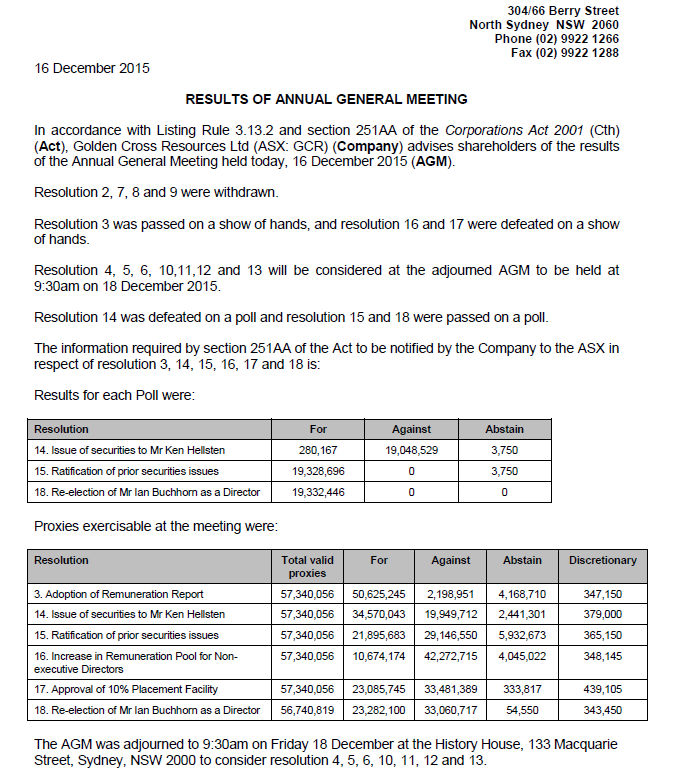 304/66 Berry Street
North Sydney NSW 2060
Phone (02) 9922 1266
Fax (02) 9922 1288

16 December 2015

RESULTS OF ANNUAL GENERAL MEETING

In accordance with Listing Rule 3.13.2 and section 251AA of the Corporations Act 2001 (Cth) (Act), Golden Cross Resources Ltd (ASX: GCR) (Company) advises shareholders of the results of the Annual General Meeting held today, 16 December 2015 (AGM).

Resolution 2, 7, 8 and 9 were withdrawn.

Resolution 3 was passed on a show of hands, and resolution 16 and 17 were defeated on a show of hands.

Resolution 4, 5, 6, 10,11,12 and 13 will be considered at the adjourned AGM to be held at 9:30am on 18 December 2015.

Resolution 14 was defeated on a poll and resolution 15 and 18 were passed on a poll.

The information required by section 251AA of the Act to be notified by the Company to the ASX in respect of resolution 3, 14, 15, 16, 17 and 18 is:

Results for each Poll were:

| Resolution | For | Against | Abstain |
|---|---|---|---|
| 14. Issue of securities to Mr Ken Hellsten | 280,167 | 19,048,529 | 3,750 |
| 15. Ratification of prior securities issues | 19,328,696 | 0 | 3,750 |
| 18. Re-election of Mr Ian Buchhorn as a Director | 19,332,446 | 0 | 0 |

Proxies exercisable at the meeting were:

| Resolution | Total valid proxies | For | Against | Abstain | Discretionary |
|---|---|---|---|---|---|
| 3. Adoption of Remuneration Report | 57,340,056 | 50,625,245 | 2,198,951 | 4,168,710 | 347,150 |
| 14. Issue of securities to Mr Ken Hellsten | 57,340,056 | 34,570,043 | 19,949,712 | 2,441,301 | 379,000 |
| 15. Ratification of prior securities issues | 57,340,056 | 21,895,683 | 29,146,550 | 5,932,673 | 365,150 |
| 16. Increase in Remuneration Pool for Non-executive Directors | 57,340,056 | 10,674,174 | 42,272,715 | 4,045,022 | 348,145 |
| 17. Approval of 10% Placement Facility | 57,340,056 | 23,085,745 | 33,481,389 | 333,817 | 439,105 |
| 18. Re-election of Mr Ian Buchhorn as a Director | 56,740,819 | 23,282,100 | 33,060,717 | 54,550 | 343,450 |

The AGM was adjourned to 9:30am on Friday 18 December at the History House, 133 Macquarie Street, Sydney, NSW 2000 to consider resolution 4, 5, 6, 10, 11, 12 and 13.